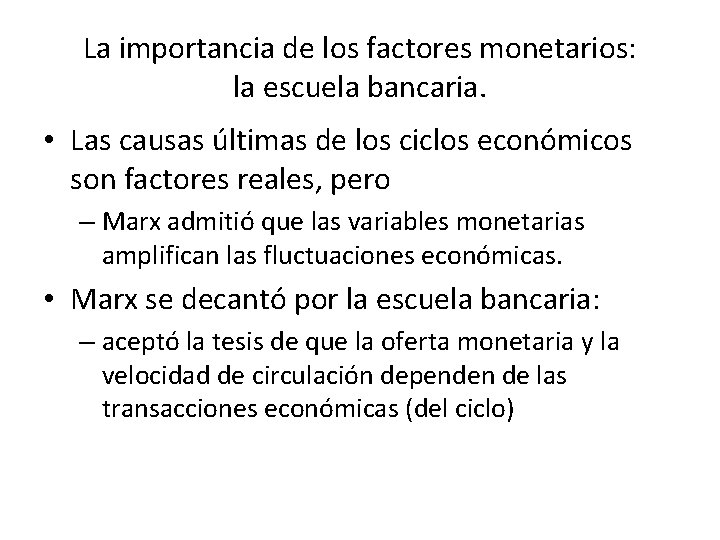 La importancia de los factores monetarios: la escuela bancaria.

• Las causas últimas de los ciclos económicos son factores reales, pero
 – Marx admitió que las variables monetarias amplifican las fluctuaciones económicas.
• Marx se decantó por la escuela bancaria:
 – aceptó la tesis de que la oferta monetaria y la velocidad de circulación dependen de las transacciones económicas (del ciclo)